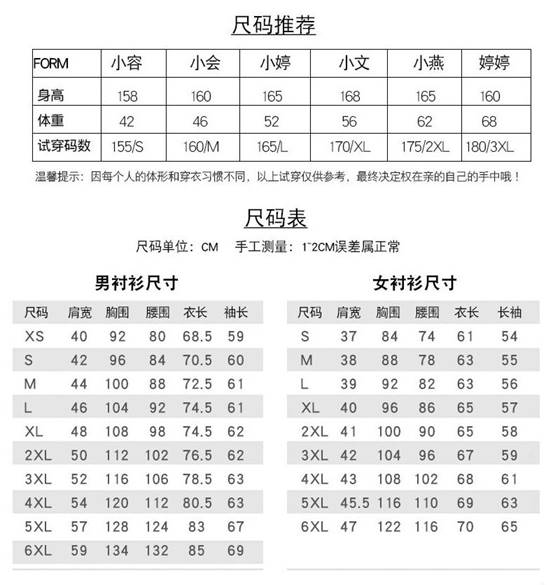 尺码推荐

| FORM | 小容 | 小会 | 小婷 | 小文 | 小燕 | 婷婷 |
|---|---|---|---|---|---|---|
| 身高 | 158 | 160 | 165 | 168 | 165 | 160 |
| 体重 | 42 | 46 | 52 | 56 | 62 | 68 |
| 试穿码数 | 155/S | 160/M | 165/L | 170/XL | 175/2XL | 180/3XL |

温馨提示：因每个人的体形和穿衣习惯不同，以上试穿仅供参考，最终决定权在亲的自己的手中哦！

尺码表

尺码单位：CM　手工测量：1~2CM误差属正常

男衬衫尺寸

| 尺码 | 肩宽 | 胸围 | 腰围 | 衣长 | 袖长 |
|---|---|---|---|---|---|
| XS | 40 | 92 | 80 | 68.5 | 59 |
| S | 42 | 96 | 84 | 70.5 | 60 |
| M | 44 | 100 | 88 | 72.5 | 61 |
| L | 46 | 104 | 92 | 74.5 | 61 |
| XL | 48 | 108 | 98 | 74.5 | 62 |
| 2XL | 50 | 112 | 102 | 76.5 | 62 |
| 3XL | 52 | 116 | 106 | 78.5 | 63 |
| 4XL | 54 | 120 | 112 | 80.5 | 63 |
| 5XL | 57 | 128 | 124 | 83 | 67 |
| 6XL | 59 | 134 | 132 | 85 | 69 |

女衬衫尺寸

| 尺码 | 肩宽 | 胸围 | 腰围 | 衣长 | 长袖 |
|---|---|---|---|---|---|
| S | 37 | 84 | 74 | 61 | 54 |
| M | 38 | 88 | 78 | 63 | 55 |
| L | 39 | 92 | 82 | 63 | 56 |
| XL | 40 | 96 | 86 | 65 | 57 |
| 2XL | 41 | 100 | 90 | 65 | 58 |
| 3XL | 42 | 104 | 96 | 67 | 59 |
| 4XL | 43 | 108 | 102 | 68 | 61 |
| 5XL | 45.5 | 116 | 110 | 69 | 63 |
| 6XL | 47 | 122 | 116 | 70 | 65 |